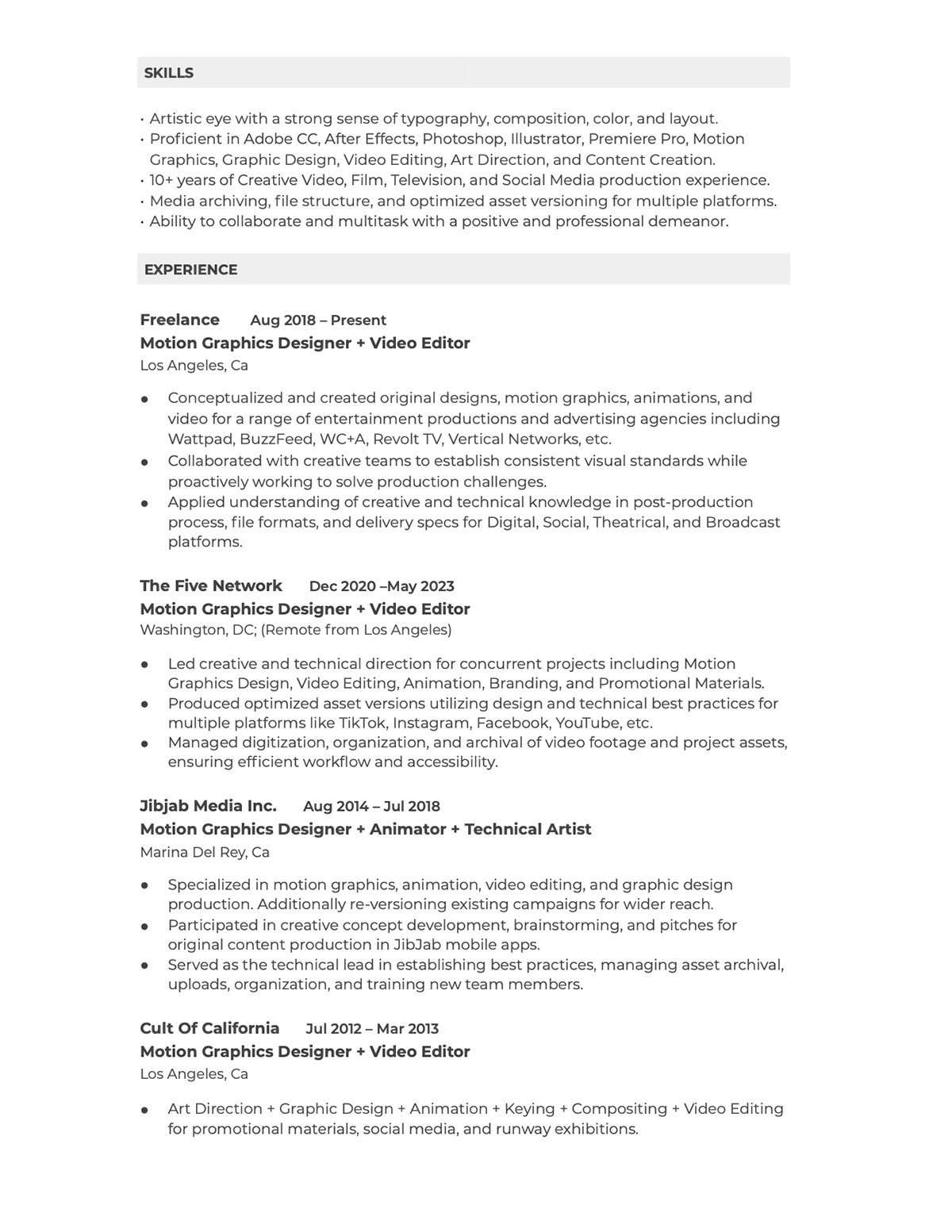 SKILLS

• Artistic eye with a strong sense of typography, composition, color, and layout.
• Proficient in Adobe CC, After Effects, Photoshop, Illustrator, Premiere Pro, Motion Graphics, Graphic Design, Video Editing, Art Direction, and Content Creation.
• 10+ years of Creative Video, Film, Television, and Social Media production experience.
• Media archiving, file structure, and optimized asset versioning for multiple platforms.
• Ability to collaborate and multitask with a positive and professional demeanor.

EXPERIENCE

Freelance Aug 2018 – Present
Motion Graphics Designer + Video Editor
Los Angeles, Ca

● Conceptualized and created original designs, motion graphics, animations, and video for a range of entertainment productions and advertising agencies including Wattpad, BuzzFeed, WC+A, Revolt TV, Vertical Networks, etc.
● Collaborated with creative teams to establish consistent visual standards while proactively working to solve production challenges.
● Applied understanding of creative and technical knowledge in post-production process, file formats, and delivery specs for Digital, Social, Theatrical, and Broadcast platforms.

The Five Network Dec 2020 –May 2023
Motion Graphics Designer + Video Editor
Washington, DC; (Remote from Los Angeles)

● Led creative and technical direction for concurrent projects including Motion Graphics Design, Video Editing, Animation, Branding, and Promotional Materials.
● Produced optimized asset versions utilizing design and technical best practices for multiple platforms like TikTok, Instagram, Facebook, YouTube, etc.
● Managed digitization, organization, and archival of video footage and project assets, ensuring efficient workflow and accessibility.

Jibjab Media Inc. Aug 2014 – Jul 2018
Motion Graphics Designer + Animator + Technical Artist
Marina Del Rey, Ca

● Specialized in motion graphics, animation, video editing, and graphic design production. Additionally re-versioning existing campaigns for wider reach.
● Participated in creative concept development, brainstorming, and pitches for original content production in JibJab mobile apps.
● Served as the technical lead in establishing best practices, managing asset archival, uploads, organization, and training new team members.

Cult Of California Jul 2012 – Mar 2013
Motion Graphics Designer + Video Editor
Los Angeles, Ca

● Art Direction + Graphic Design + Animation + Keying + Compositing + Video Editing for promotional materials, social media, and runway exhibitions.